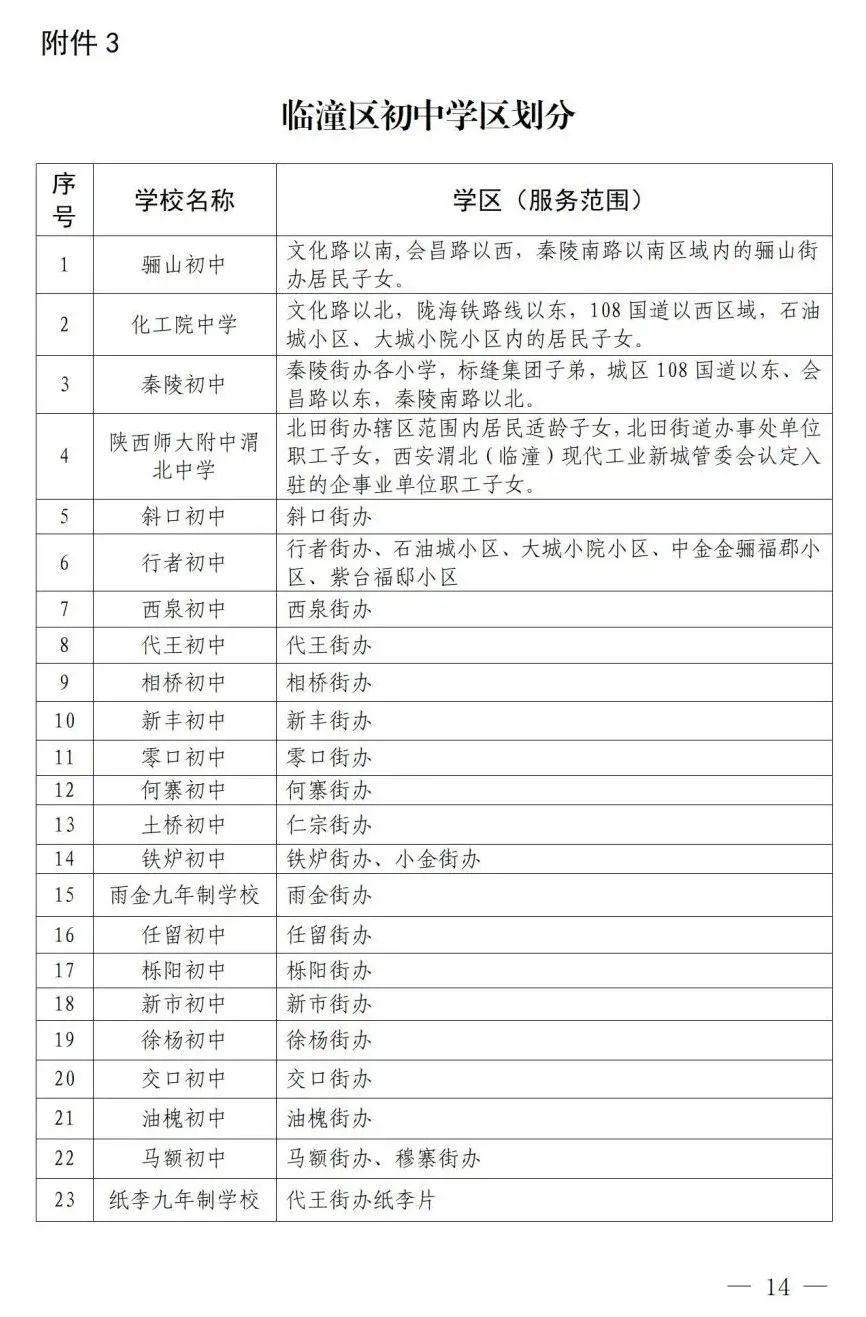 附件 3

临潼区初中学区划分

| 序号 | 学校名称 | 学区（服务范围） |
|---|---|---|
| 1 | 骊山初中 | 文化路以南，会昌路以西，秦陵南路以南区域内的骊山街办居民子女。 |
| 2 | 化工院中学 | 文化路以北，陇海铁路线以东，108 国道以西区域，石油城小区、大城小院小区内的居民子女。 |
| 3 | 秦陵初中 | 秦陵街办各小学，标缝集团子弟，城区 108 国道以东、会昌路以东，秦陵南路以北。 |
| 4 | 陕西师大附中渭北中学 | 北田街办辖区范围内居民适龄子女，北田街道办事处单位职工子女，西安渭北（临潼）现代工业新城管委会认定入驻的企事业单位职工子女。 |
| 5 | 斜口初中 | 斜口街办 |
| 6 | 行者初中 | 行者街办、石油城小区、大城小院小区、中金金骊福郡小区、紫台福邸小区 |
| 7 | 西泉初中 | 西泉街办 |
| 8 | 代王初中 | 代王街办 |
| 9 | 相桥初中 | 相桥街办 |
| 10 | 新丰初中 | 新丰街办 |
| 11 | 零口初中 | 零口街办 |
| 12 | 何寨初中 | 何寨街办 |
| 13 | 土桥初中 | 仁宗街办 |
| 14 | 铁炉初中 | 铁炉街办、小金街办 |
| 15 | 雨金九年制学校 | 雨金街办 |
| 16 | 任留初中 | 任留街办 |
| 17 | 栎阳初中 | 栎阳街办 |
| 18 | 新市初中 | 新市街办 |
| 19 | 徐杨初中 | 徐杨街办 |
| 20 | 交口初中 | 交口街办 |
| 21 | 油槐初中 | 油槐街办 |
| 22 | 马额初中 | 马额街办、穆寨街办 |
| 23 | 纸李九年制学校 | 代王街办纸李片 |

— 14 —